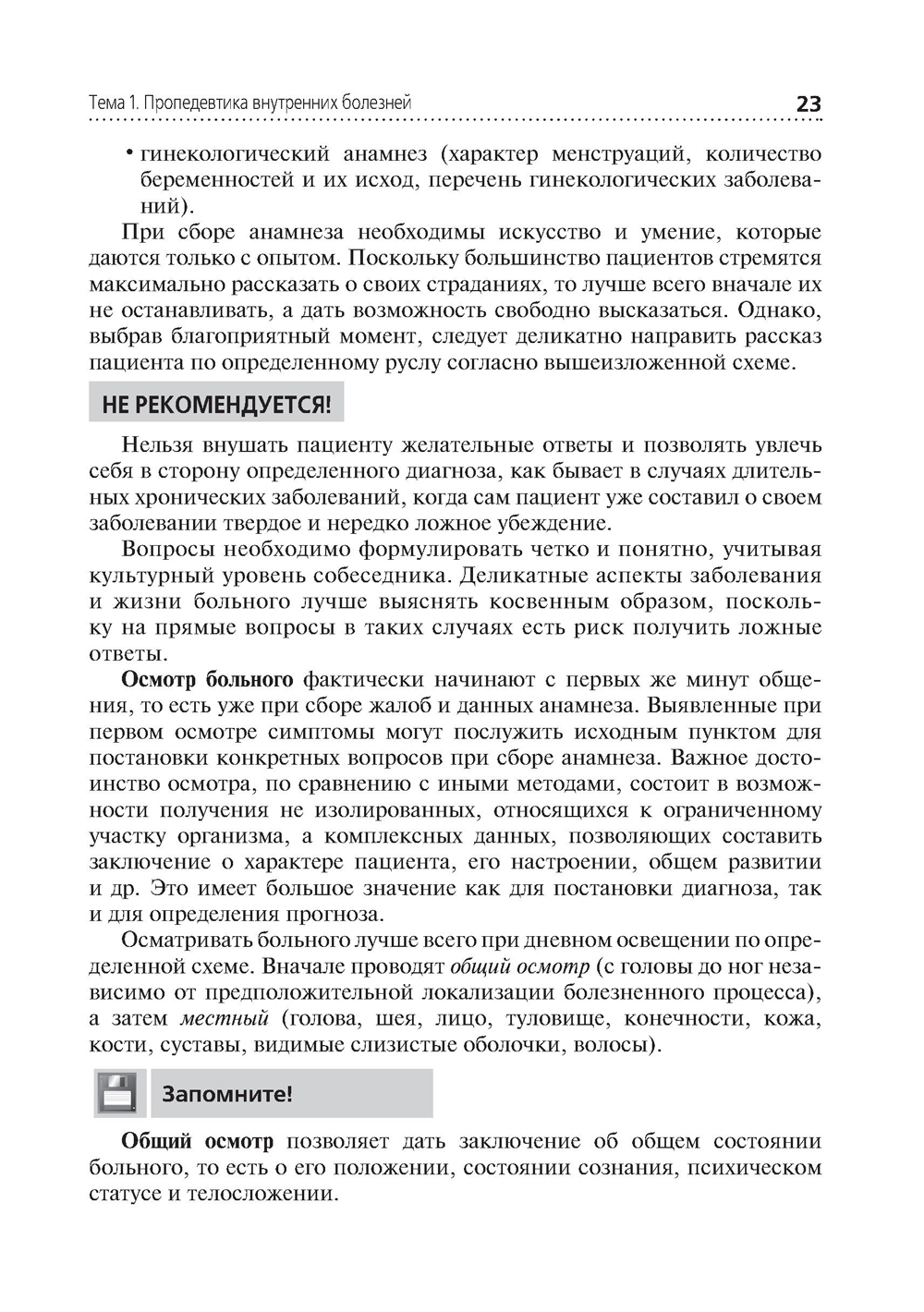 Тема 1. Пропедевтика внутренних болезней 23

• гинекологический анамнез (характер менструаций, количество беременностей и их исход, перечень гинекологических заболеваний).

При сборе анамнеза необходимы искусство и умение, которые даются только с опытом. Поскольку большинство пациентов стремятся максимально рассказать о своих страданиях, то лучше всего вначале их не останавливать, а дать возможность свободно высказаться. Однако, выбрав благоприятный момент, следует деликатно направить рассказ пациента по определенному руслу согласно вышеизложенной схеме.

НЕ РЕКОМЕНДУЕТСЯ!

Нельзя внушать пациенту желательные ответы и позволять увлечь себя в сторону определенного диагноза, как бывает в случаях длительных хронических заболеваний, когда сам пациент уже составил о своем заболевании твердое и нередко ложное убеждение.

Вопросы необходимо формулировать четко и понятно, учитывая культурный уровень собеседника. Деликатные аспекты заболевания и жизни больного лучше выяснять косвенным образом, поскольку на прямые вопросы в таких случаях есть риск получить ложные ответы.

Осмотр больного фактически начинают с первых же минут общения, то есть уже при сборе жалоб и данных анамнеза. Выявленные при первом осмотре симптомы могут послужить исходным пунктом для постановки конкретных вопросов при сборе анамнеза. Важное достоинство осмотра, по сравнению с иными методами, состоит в возможности получения не изолированных, относящихся к ограниченному участку организма, а комплексных данных, позволяющих составить заключение о характере пациента, его настроении, общем развитии и др. Это имеет большое значение как для постановки диагноза, так и для определения прогноза.

Осматривать больного лучше всего при дневном освещении по определенной схеме. Вначале проводят общий осмотр (с головы до ног независимо от предположительной локализации болезненного процесса), а затем местный (голова, шея, лицо, туловище, конечности, кожа, кости, суставы, видимые слизистые оболочки, волосы).

Запомните!

Общий осмотр позволяет дать заключение об общем состоянии больного, то есть о его положении, состоянии сознания, психическом статусе и телосложении.